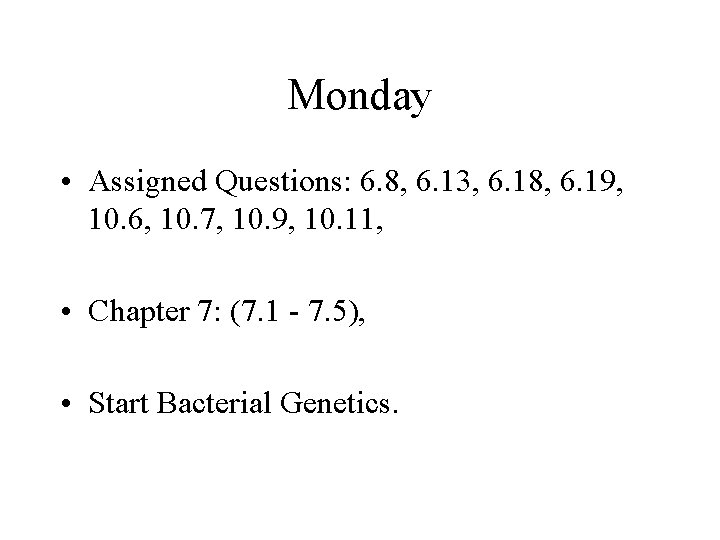 Monday

• Assigned Questions: 6.8, 6.13, 6.18, 6.19, 10.6, 10.7, 10.9, 10.11,

• Chapter 7: (7.1 - 7.5),

• Start Bacterial Genetics.